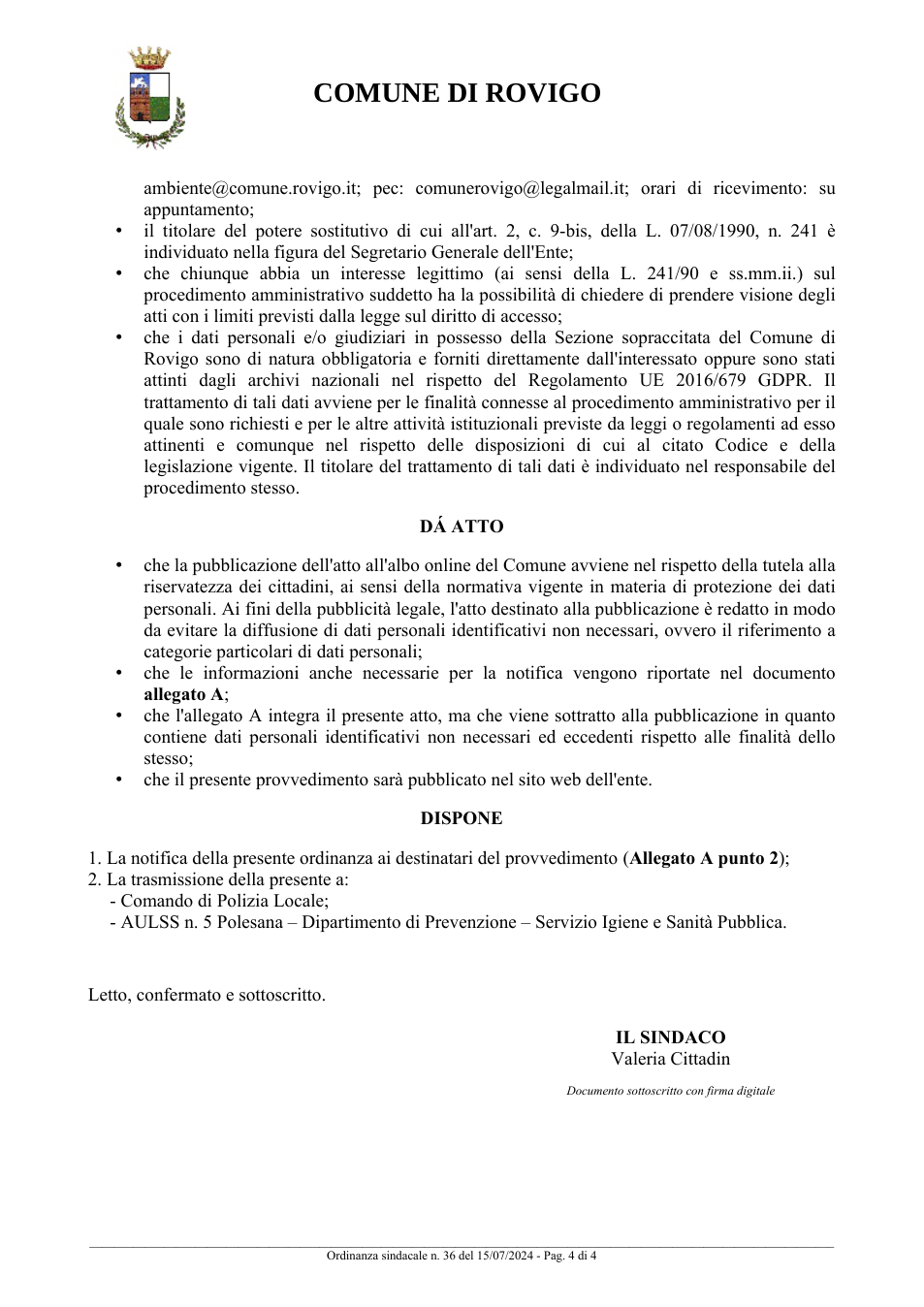 COMUNE DI ROVIGO

ambiente@comune.rovigo.it; pec: comunerovigo@legalmail.it; orari di ricevimento: su appuntamento;

• il titolare del potere sostitutivo di cui all'art. 2, c. 9-bis, della L. 07/08/1990, n. 241 è individuato nella figura del Segretario Generale dell'Ente;
• che chiunque abbia un interesse legittimo (ai sensi della L. 241/90 e ss.mm.ii.) sul procedimento amministrativo suddetto ha la possibilità di chiedere di prendere visione degli atti con i limiti previsti dalla legge sul diritto di accesso;
• che i dati personali e/o giudiziari in possesso della Sezione sopraccitata del Comune di Rovigo sono di natura obbligatoria e forniti direttamente dall'interessato oppure sono stati attinti dagli archivi nazionali nel rispetto del Regolamento UE 2016/679 GDPR. Il trattamento di tali dati avviene per le finalità connesse al procedimento amministrativo per il quale sono richiesti e per le altre attività istituzionali previste da leggi o regolamenti ad esso attinenti e comunque nel rispetto delle disposizioni di cui al citato Codice e della legislazione vigente. Il titolare del trattamento di tali dati è individuato nel responsabile del procedimento stesso.

DÁ ATTO

• che la pubblicazione dell'atto all'albo online del Comune avviene nel rispetto della tutela alla riservatezza dei cittadini, ai sensi della normativa vigente in materia di protezione dei dati personali. Ai fini della pubblicità legale, l'atto destinato alla pubblicazione è redatto in modo da evitare la diffusione di dati personali identificativi non necessari, ovvero il riferimento a categorie particolari di dati personali;
• che le informazioni anche necessarie per la notifica vengono riportate nel documento allegato A;
• che l'allegato A integra il presente atto, ma che viene sottratto alla pubblicazione in quanto contiene dati personali identificativi non necessari ed eccedenti rispetto alle finalità dello stesso;
• che il presente provvedimento sarà pubblicato nel sito web dell'ente.

DISPONE

1. La notifica della presente ordinanza ai destinatari del provvedimento (Allegato A punto 2);
2. La trasmissione della presente a:
- Comando di Polizia Locale;
- AULSS n. 5 Polesana – Dipartimento di Prevenzione – Servizio Igiene e Sanità Pubblica.

Letto, confermato e sottoscritto.

IL SINDACO
Valeria Cittadin

Documento sottoscritto con firma digitale

Ordinanza sindacale n. 36 del 15/07/2024 - Pag. 4 di 4